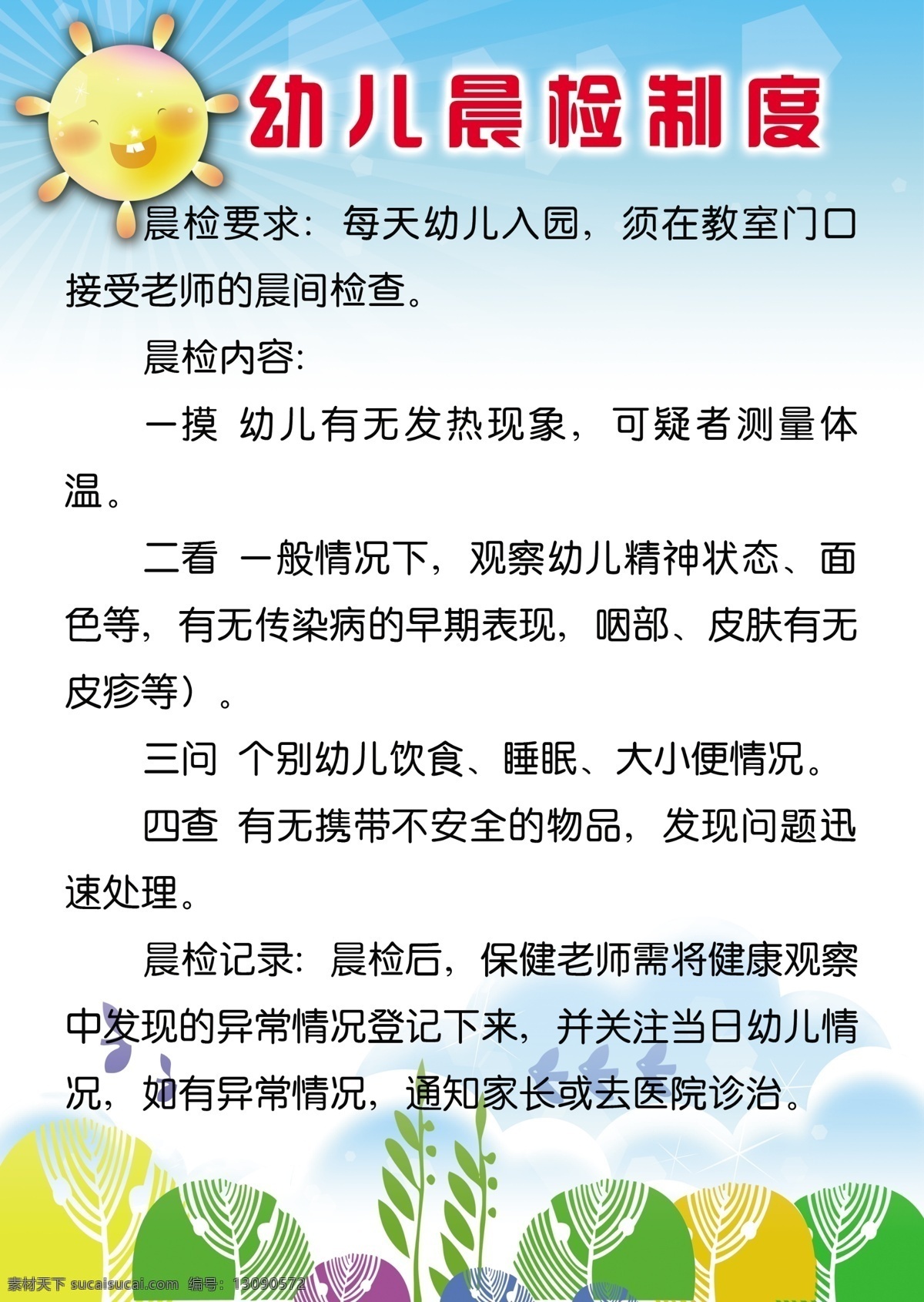 幼儿晨检制度

晨检要求：每天幼儿入园，须在教室门口接受老师的晨间检查。

晨检内容:

一摸 幼儿有无发热现象，可疑者测量体温。

二看 一般情况下，观察幼儿精神状态、面色等，有无传染病的早期表现，咽部、皮肤有无皮疹等）。

三问 个别幼儿饮食、睡眠、大小便情况。

四查 有无携带不安全的物品，发现问题迅速处理。

晨检记录：晨检后，保健老师需将健康观察中发现的异常情况登记下来，并关注当日幼儿情况，如有异常情况，通知家长或去医院诊治。

素材天下 sucaisucai.com 编号：13090572